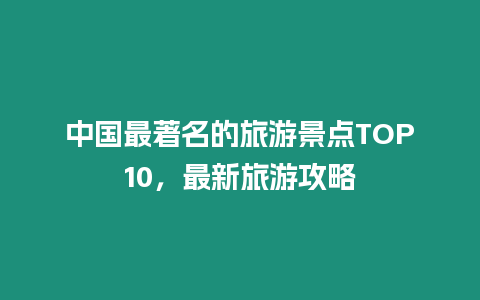 中国最著名的旅游景点TOP10，最新旅游攻略